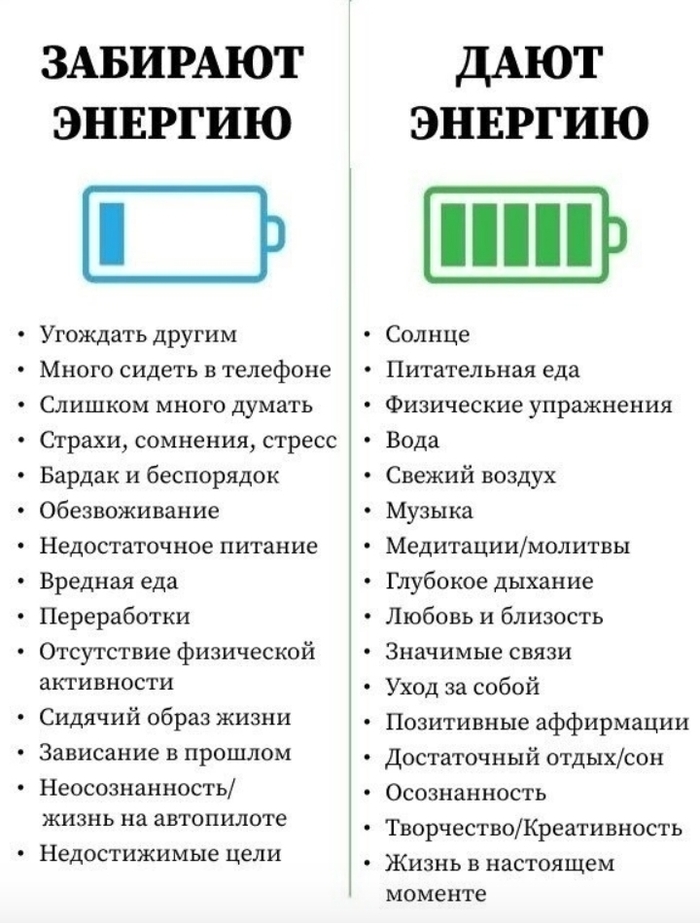 ЗАБИРАЮТ ЭНЕРГИЮ

• Угождать другим
• Много сидеть в телефоне
• Слишком много думать
• Страхи, сомнения, стресс
• Бардак и беспорядок
• Обезвоживание
• Недостаточное питание
• Вредная еда
• Переработки
• Отсутствие физической активности
• Сидячий образ жизни
• Зависание в прошлом
• Неосознанность/ жизнь на автопилоте
• Недостижимые цели

ДАЮТ ЭНЕРГИЮ

• Солнце
• Питательная еда
• Физические упражнения
• Вода
• Свежий воздух
• Музыка
• Медитации/молитвы
• Глубокое дыхание
• Любовь и близость
• Значимые связи
• Уход за собой
• Позитивные аффирмации
• Достаточный отдых/сон
• Осознанность
• Творчество/Креативность
• Жизнь в настоящем моменте